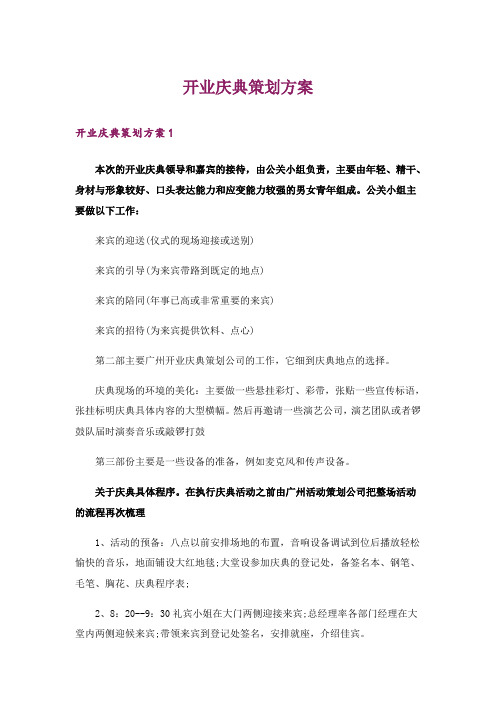 开业庆典策划方案

开业庆典策划方案1

本次的开业庆典领导和嘉宾的接待，由公关小组负责，主要由年轻、精干、身材与形象较好、口头表达能力和应变能力较强的男女青年组成。公关小组主要做以下工作：

来宾的迎送(仪式的现场迎接或送别)

来宾的引导(为来宾带路到既定的地点)

来宾的陪同(年事已高或非常重要的来宾)

来宾的招待(为来宾提供饮料、点心)

第二部主要广州开业庆典策划公司的工作，它细到庆典地点的选择。

庆典现场的环境的美化：主要做一些悬挂彩灯、彩带，张贴一些宣传标语，张挂标明庆典具体内容的大型横幅。然后再邀请一些演艺公司，演艺团队或者锣鼓队届时演奏音乐或敲锣打鼓

第三部份主要是一些设备的准备，例如麦克风和传声设备。

关于庆典具体程序。在执行庆典活动之前由广州活动策划公司把整场活动的流程再次梳理

1、活动的预备：八点以前安排场地的布置，音响设备调试到位后播放轻松愉快的音乐，地面铺设大红地毯;大堂设参加庆典的登记处，备签名本、钢笔、毛笔、胸花、庆典程序表;

2、8：20--9：30礼宾小组在大门两侧迎接来宾;总经理率各部门经理在大堂内两侧迎候来宾;带领来宾到登记处签名，安排就座，介绍佳宾。